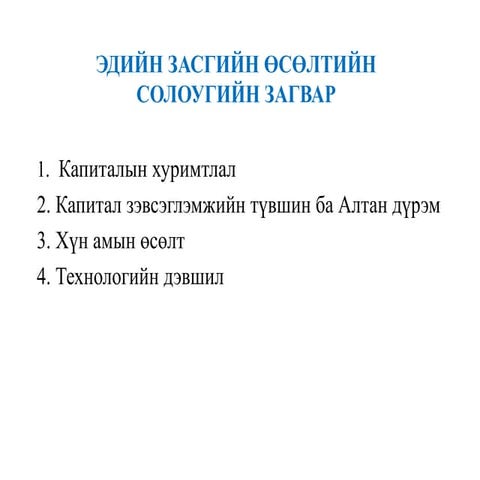 ЭДИЙН ЗАСГИЙН ӨСӨЛТИЙН СОЛОУГИЙН ЗАГВАР

1. Капиталын хуримтлал
2. Капитал зэвсэглэмжийн түвшин ба Алтан дүрэм
3. Хүн амын өсөлт
4. Технологийн дэвшил